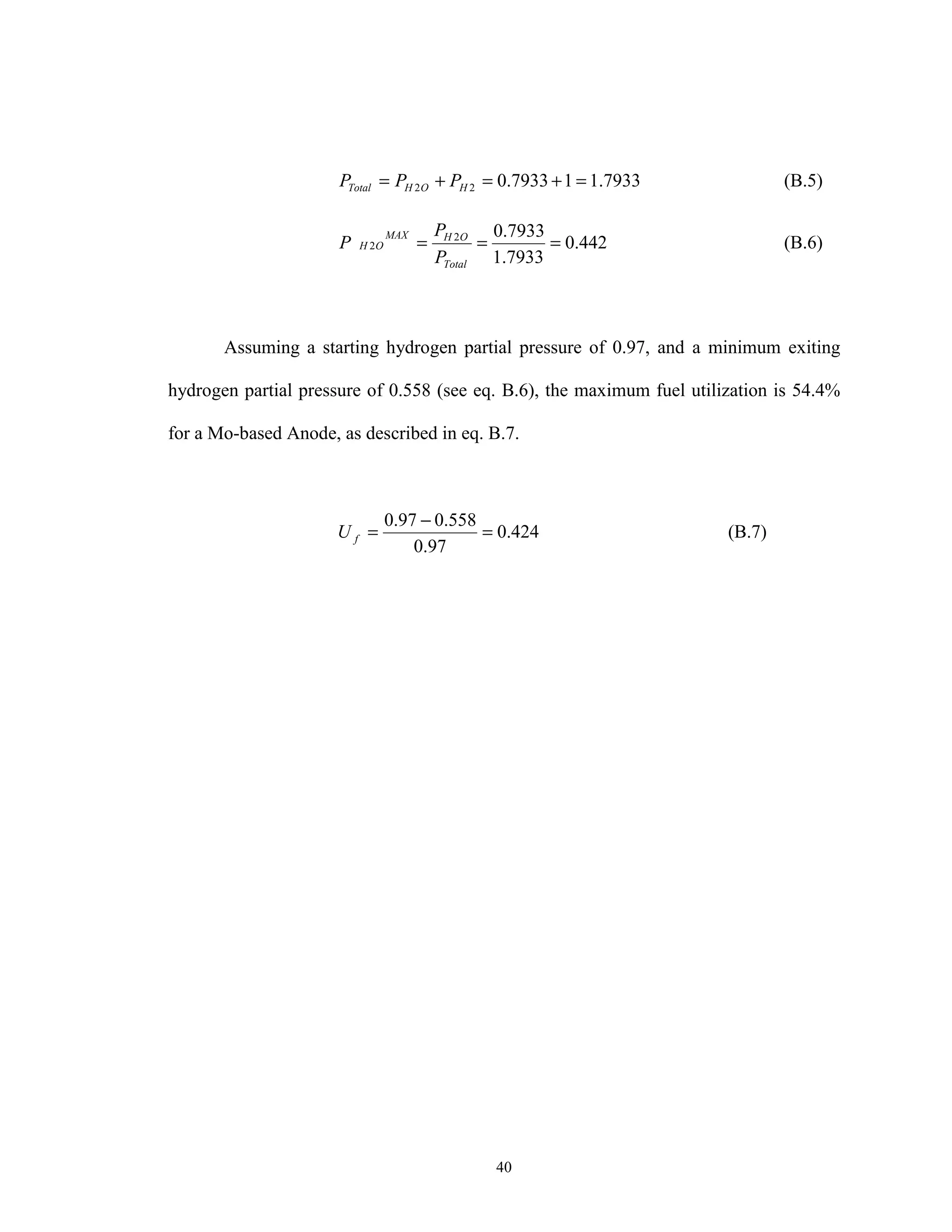 $P_{Total} = P_{H2O} + P_{H2} = 0.7933 + 1 = 1.7933$ (B.5)

$P_{H2O}^{MAX} = \frac{P_{H2O}}{P_{Total}} = \frac{0.7933}{1.7933} = 0.442$ (B.6)

Assuming a starting hydrogen partial pressure of 0.97, and a minimum exiting hydrogen partial pressure of 0.558 (see eq. B.6), the maximum fuel utilization is 54.4% for a Mo-based Anode, as described in eq. B.7.

$U_f = \frac{0.97 - 0.558}{0.97} = 0.424$ (B.7)

40